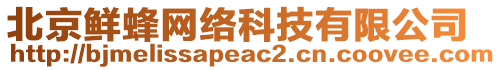 北京鲜蜂网络科技有限公司
http://bjmelissapeac2.cn.coovee.com